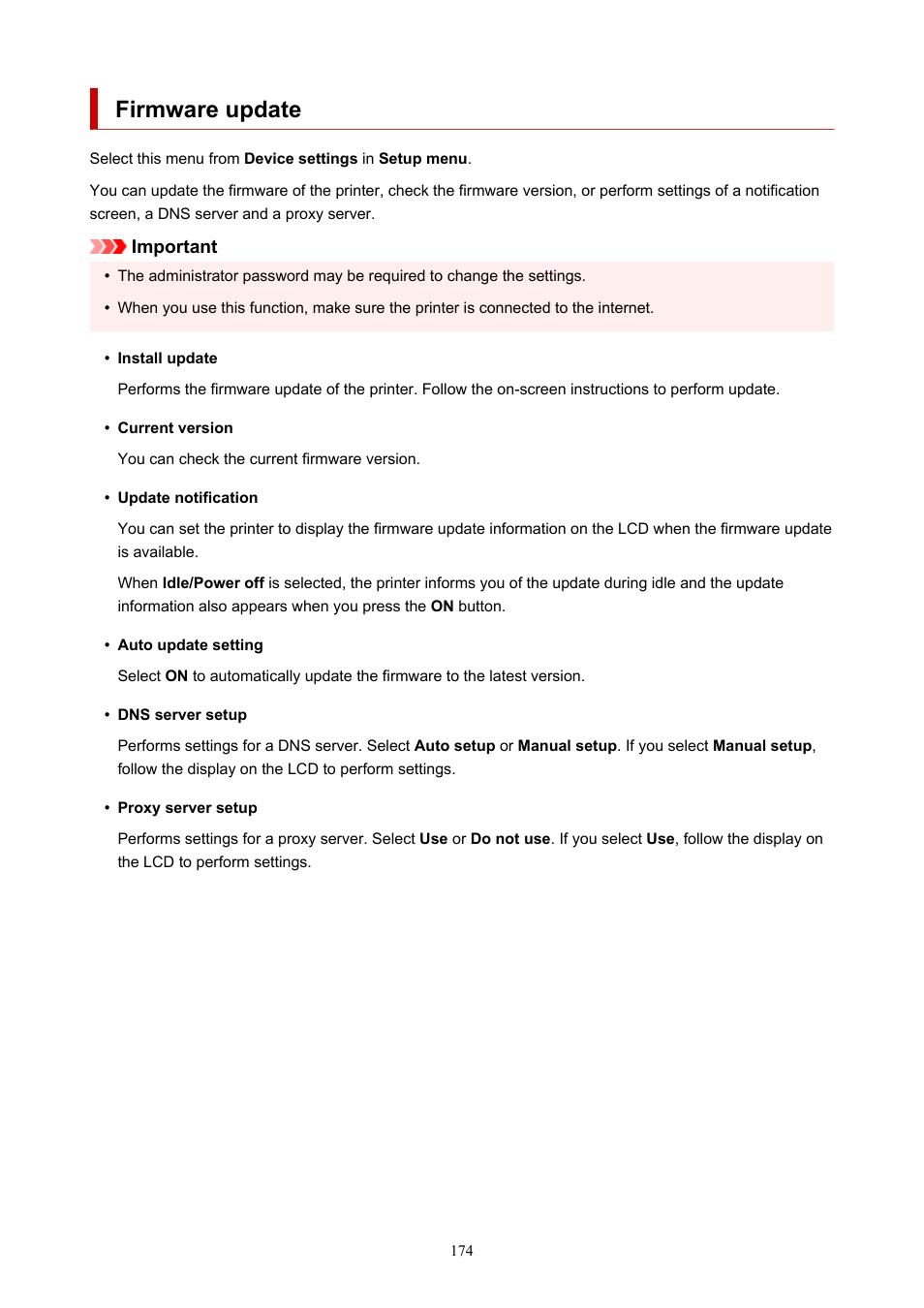 Firmware update

Select this menu from Device settings in Setup menu.

You can update the firmware of the printer, check the firmware version, or perform settings of a notification screen, a DNS server and a proxy server.

Important

• The administrator password may be required to change the settings.

• When you use this function, make sure the printer is connected to the internet.

• Install update

Performs the firmware update of the printer. Follow the on-screen instructions to perform update.

• Current version

You can check the current firmware version.

• Update notification

You can set the printer to display the firmware update information on the LCD when the firmware update is available.

When Idle/Power off is selected, the printer informs you of the update during idle and the update information also appears when you press the ON button.

• Auto update setting

Select ON to automatically update the firmware to the latest version.

• DNS server setup

Performs settings for a DNS server. Select Auto setup or Manual setup. If you select Manual setup, follow the display on the LCD to perform settings.

• Proxy server setup

Performs settings for a proxy server. Select Use or Do not use. If you select Use, follow the display on the LCD to perform settings.

174